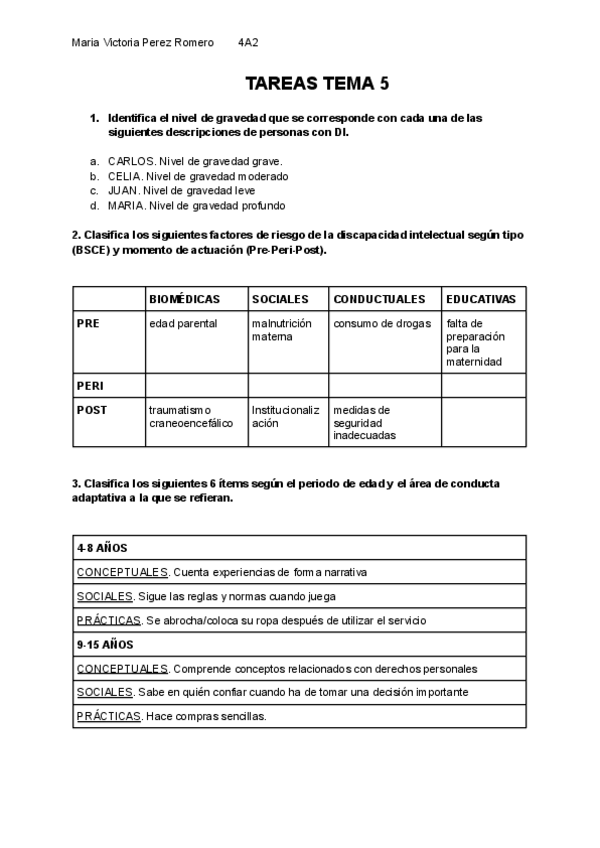 Maria Victoria Perez Romero 4A2

TAREAS TEMA 5

1. Identifica el nivel de gravedad que se corresponde con cada una de las siguientes descripciones de personas con DI.

a. CARLOS. Nivel de gravedad grave.
b. CELIA. Nivel de gravedad moderado
c. JUAN. Nivel de gravedad leve
d. MARIA. Nivel de gravedad profundo

2. Clasifica los siguientes factores de riesgo de la discapacidad intelectual según tipo (BSCE) y momento de actuación (Pre-Peri-Post).

| | BIOMÉDICAS | SOCIALES | CONDUCTUALES | EDUCATIVAS |
|---|---|---|---|---|
| PRE | edad parental | malnutrición materna | consumo de drogas | falta de preparación para la maternidad |
| PERI | | | | |
| POST | traumatismo craneoencefálico | Institucionalización | medidas de seguridad inadecuadas | |

3. Clasifica los siguientes 6 ítems según el periodo de edad y el área de conducta adaptativa a la que se refieran.

| 4-8 AÑOS |
|---|
| CONCEPTUALES. Cuenta experiencias de forma narrativa |
| SOCIALES. Sigue las reglas y normas cuando juega |
| PRÁCTICAS. Se abrocha/coloca su ropa después de utilizar el servicio |
| 9-15 AÑOS |
| CONCEPTUALES. Comprende conceptos relacionados con derechos personales |
| SOCIALES. Sabe en quién confiar cuando ha de tomar una decisión importante |
| PRÁCTICAS. Hace compras sencillas. |